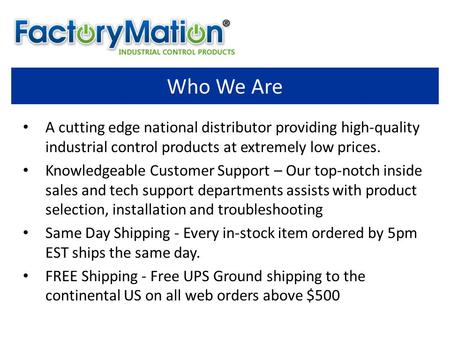 FactoryMation®
INDUSTRIAL CONTROL PRODUCTS

Who We Are

• A cutting edge national distributor providing high-quality industrial control products at extremely low prices.

• Knowledgeable Customer Support – Our top-notch inside sales and tech support departments assists with product selection, installation and troubleshooting

• Same Day Shipping - Every in-stock item ordered by 5pm EST ships the same day.

• FREE Shipping - Free UPS Ground shipping to the continental US on all web orders above \$500